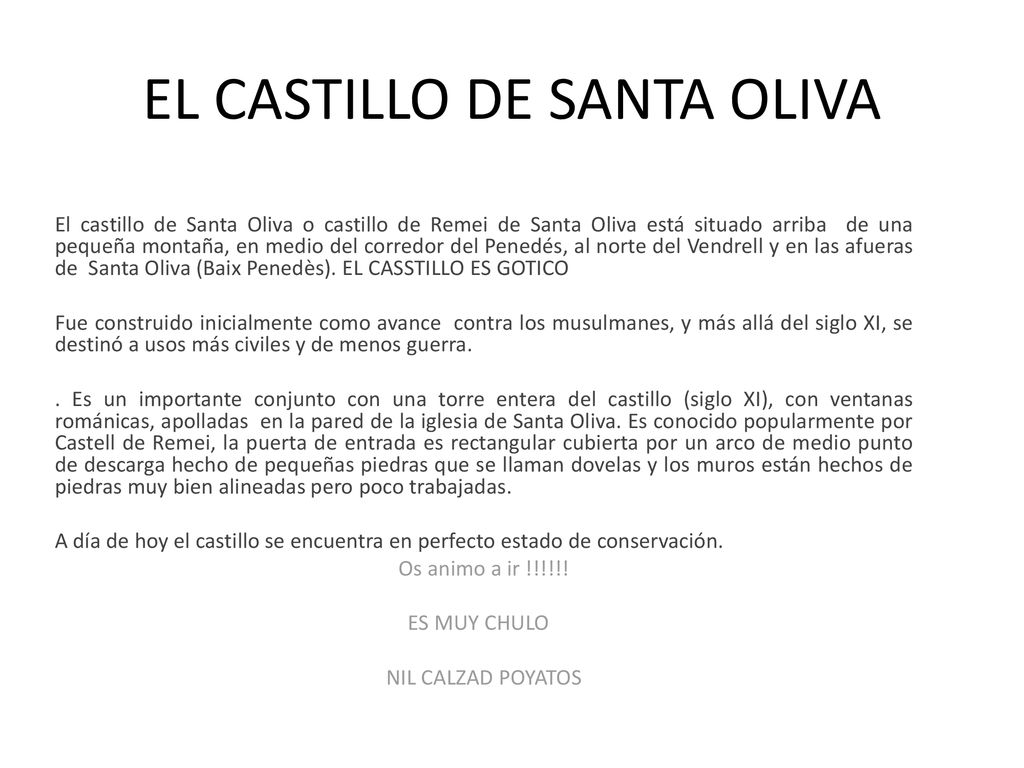 EL CASTILLO DE SANTA OLIVA

El castillo de Santa Oliva o castillo de Remei de Santa Oliva está situado arriba de una pequeña montaña, en medio del corredor del Penedés, al norte del Vendrell y en las afueras de Santa Oliva (Baix Penedès). EL CASSTILLO ES GOTICO

Fue construido inicialmente como avance contra los musulmanes, y más allá del siglo XI, se destinó a usos más civiles y de menos guerra.

. Es un importante conjunto con una torre entera del castillo (siglo XI), con ventanas románicas, apolladas en la pared de la iglesia de Santa Oliva. Es conocido popularmente por Castell de Remei, la puerta de entrada es rectangular cubierta por un arco de medio punto de descarga hecho de pequeñas piedras que se llaman dovelas y los muros están hechos de piedras muy bien alineadas pero poco trabajadas.

A día de hoy el castillo se encuentra en perfecto estado de conservación.

Os animo a ir !!!!!!

ES MUY CHULO

NIL CALZAD POYATOS